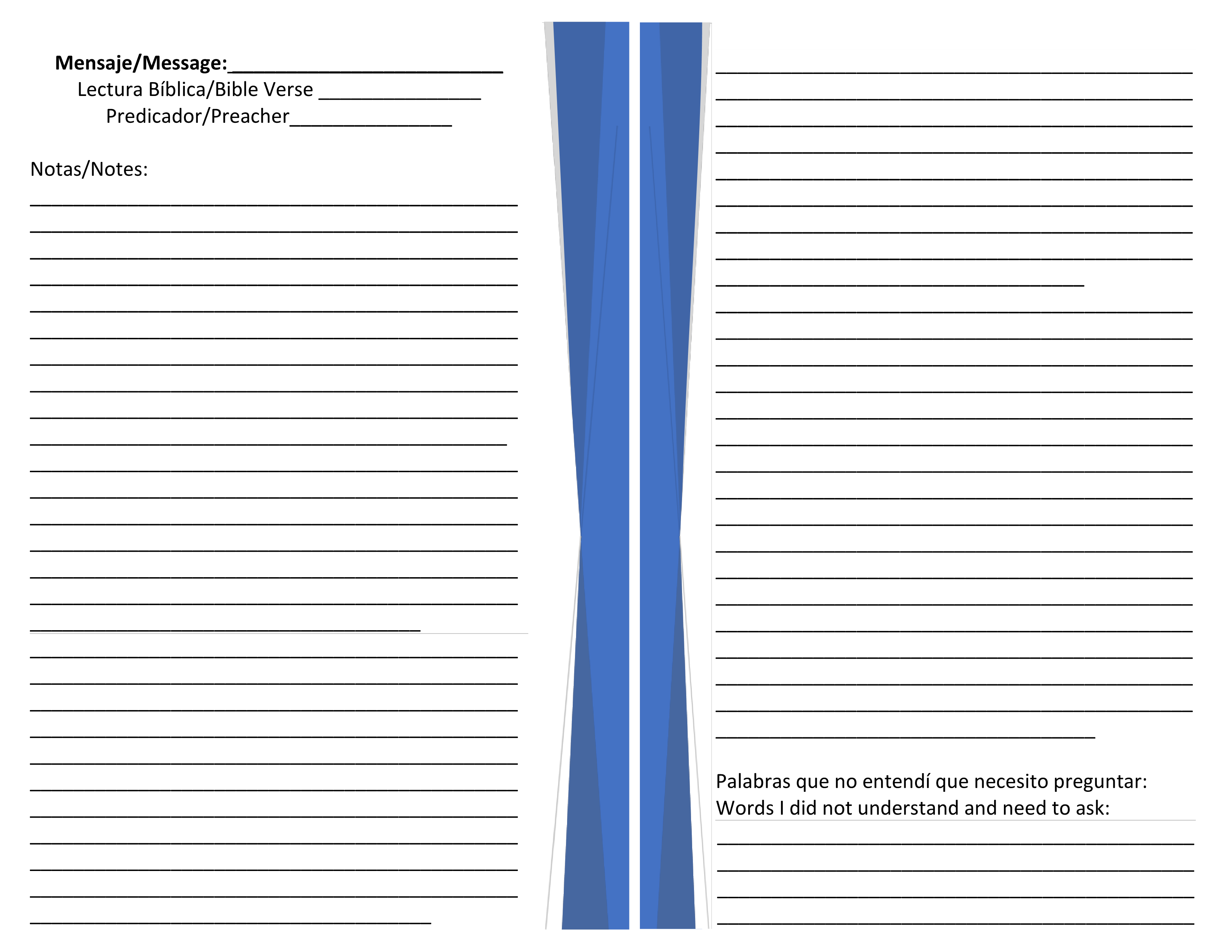 Mensaje/Message:____
Lectura Bíblica/Bible Verse ____
Predicador/Preacher____

Notas/Notes:
____
____
____
____
____
____
____
____
____
____
____
____
____
____
____
____
____
____
____
____
____
____
____
____
____
____
____
____

____
____
____
____
____
____
____
____
____
____
____
____
____
____
____
____
____
____
____
____
____
____
____
____
____
____

Palabras que no entendí que necesito preguntar:
Words I did not understand and need to ask:
____
____
____
____